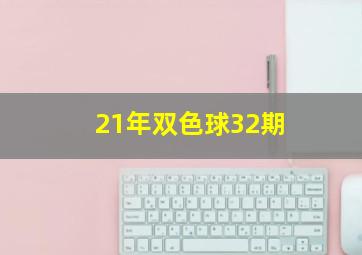 21年双色球32期